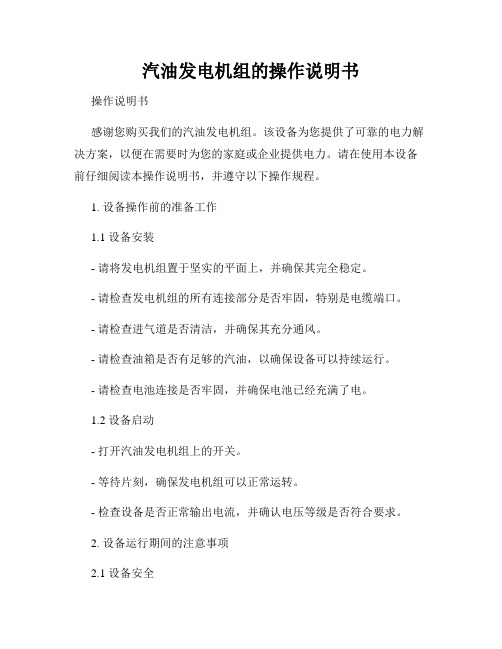 汽油发电机组的操作说明书

操作说明书

感谢您购买我们的汽油发电机组。该设备为您提供了可靠的电力解决方案，以便在需要时为您的家庭或企业提供电力。请在使用本设备前仔细阅读本操作说明书，并遵守以下操作规程。

1. 设备操作前的准备工作

1.1 设备安装

- 请将发电机组置于坚实的平面上，并确保其完全稳定。

- 请检查发电机组的所有连接部分是否牢固，特别是电缆端口。

- 请检查进气道是否清洁，并确保其充分通风。

- 请检查油箱是否有足够的汽油，以确保设备可以持续运行。

- 请检查电池连接是否牢固，并确保电池已经充满了电。

1.2 设备启动

- 打开汽油发电机组上的开关。

- 等待片刻，确保发电机组可以正常运转。

- 检查设备是否正常输出电流，并确认电压等级是否符合要求。

2. 设备运行期间的注意事项

2.1 设备安全